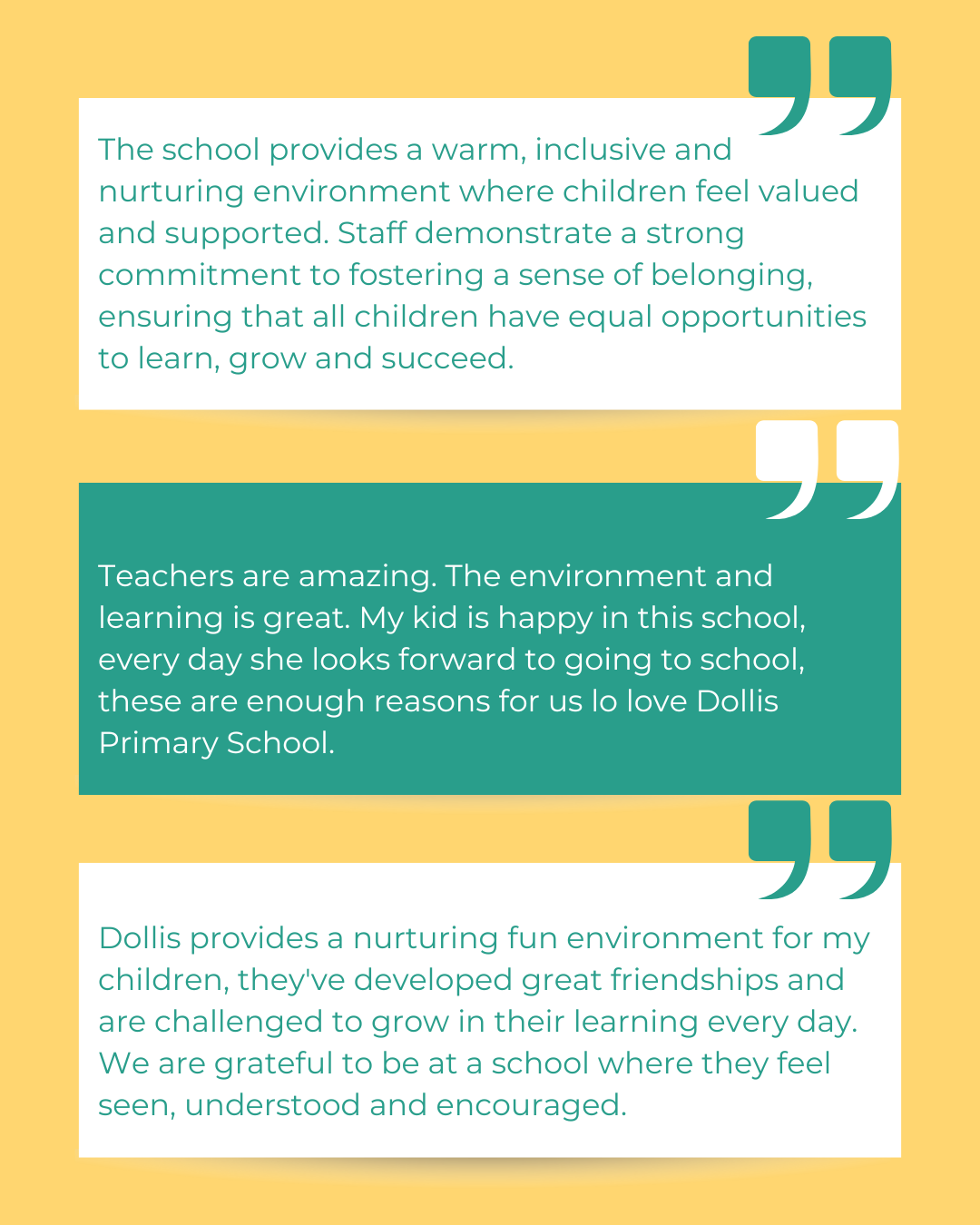 The school provides a warm, inclusive and nurturing environment where children feel valued and supported. Staff demonstrate a strong commitment to fostering a sense of belonging, ensuring that all children have equal opportunities to learn, grow and succeed.

Teachers are amazing. The environment and learning is great. My kid is happy in this school, every day she looks forward to going to school, these are enough reasons for us lo love Dollis Primary School.

Dollis provides a nurturing fun environment for my children, they've developed great friendships and are challenged to grow in their learning every day. We are grateful to be at a school where they feel seen, understood and encouraged.